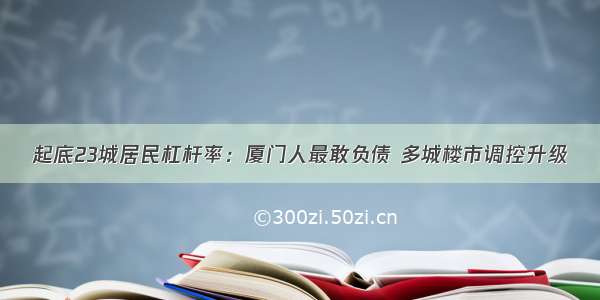 起底23城居民杠杆率：厦门人最敢负债 多城楼市调控升级

©300zi.50zi.cn